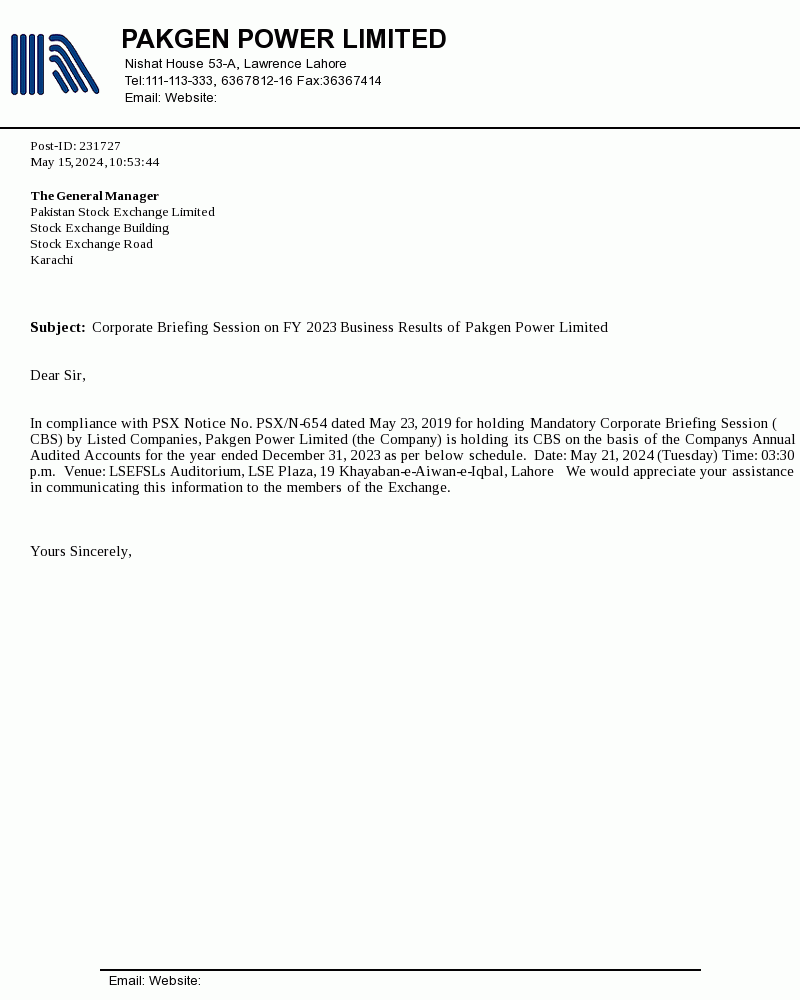 PAKGEN POWER LIMITED
Nishat House 53-A, Lawrence Lahore
Tel:111-113-333, 6367812-16 Fax:36367414
Email: Website:

Post-ID: 231727
May 15,2024,10:53:44

The General Manager
Pakistan Stock Exchange Limited
Stock Exchange Building
Stock Exchange Road
Karachi

Subject: Corporate Briefing Session on FY 2023 Business Results of Pakgen Power Limited

Dear Sir,

In compliance with PSX Notice No. PSX/N-654 dated May 23, 2019 for holding Mandatory Corporate Briefing Session ( CBS) by Listed Companies, Pakgen Power Limited (the Company) is holding its CBS on the basis of the Companys Annual Audited Accounts for the year ended December 31, 2023 as per below schedule. Date: May 21, 2024 (Tuesday) Time: 03:30 p.m. Venue: LSEFSLs Auditorium, LSE Plaza, 19 Khayaban-e-Aiwan-e-Iqbal, Lahore We would appreciate your assistance in communicating this information to the members of the Exchange.

Yours Sincerely,

Email: Website: